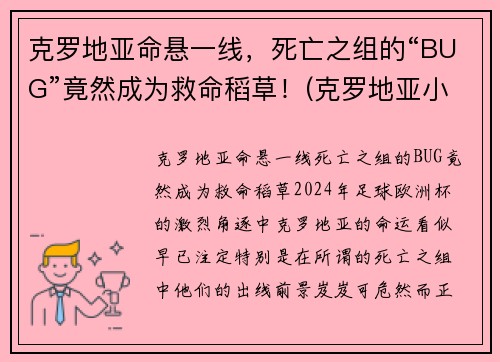 克罗地亚命悬一线，死亡之组的“BUG”竟然成为救命稻草！(克罗地亚小

克罗地亚命悬一线死亡之组的BUG竟然成为救命稻草2024年足球欧洲杯的激烈角逐中克罗地亚的命运看似早已注定特别是在所谓的死亡之组中他们的出线前景岌岌可危然而正